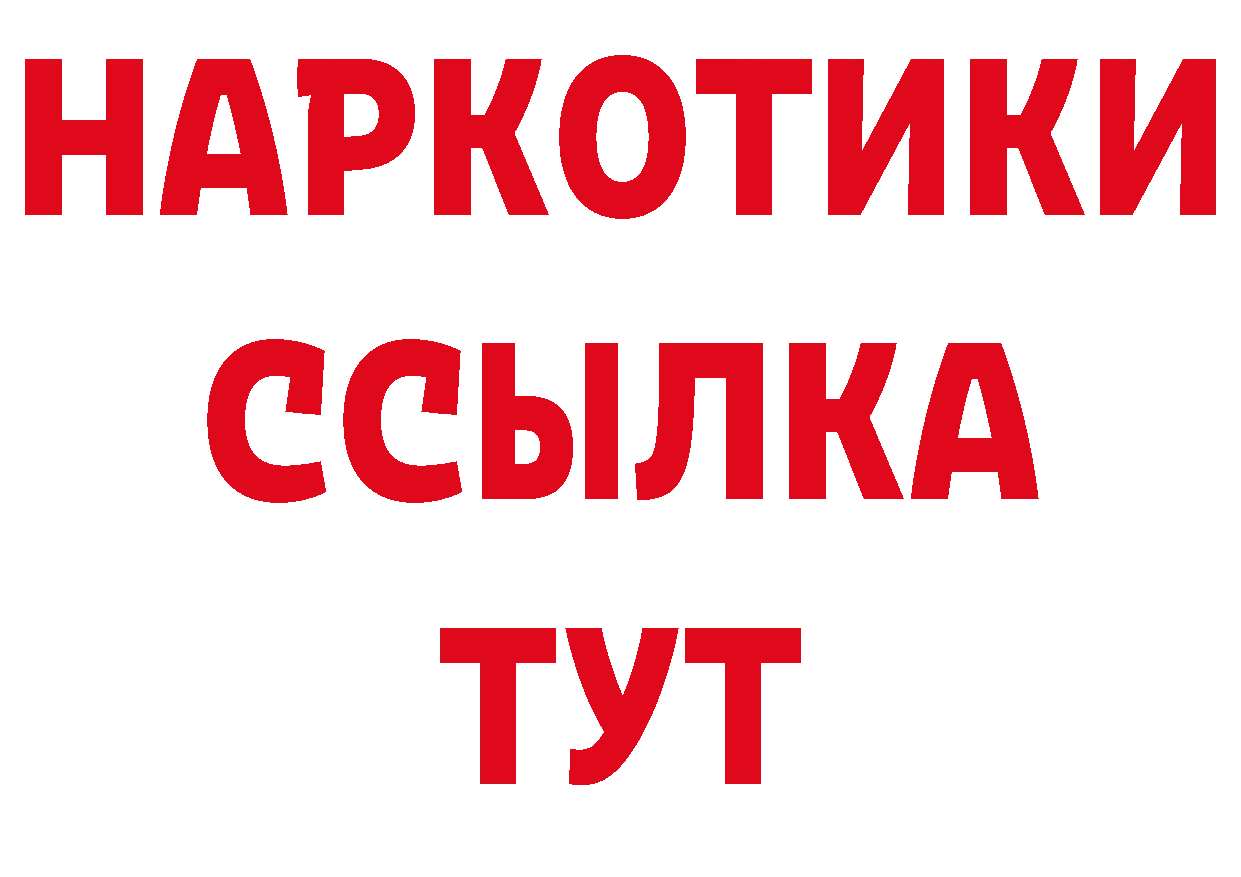 НАРКОТИКИ
ССЫЛКА
ТУТ